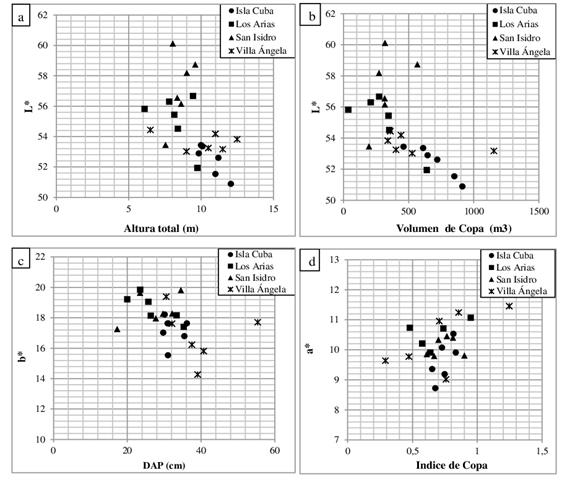 a
Isla Cuba
Los Arias
San Isidro
Villa Ángela
L*
62
60
58
56
54
52
50
0
5
10
15
Altura total (m)

b
Isla Cuba
Los Arias
San Isidro
Villa Ángela
L*
62
60
58
56
54
52
50
0
500
1000
1500
Volumen de Copa (m3)

c
Isla Cuba
Los Arias
San Isidro
Villa Ángela
b*
22
20
18
16
14
12
10
0
20
40
60
DAP (cm)

d
Isla Cuba
Los Arias
San Isidro
Villa Ángela
a*
13
12
11
10
9
8
7
0
0,5
1
1,5
Indice de Copa